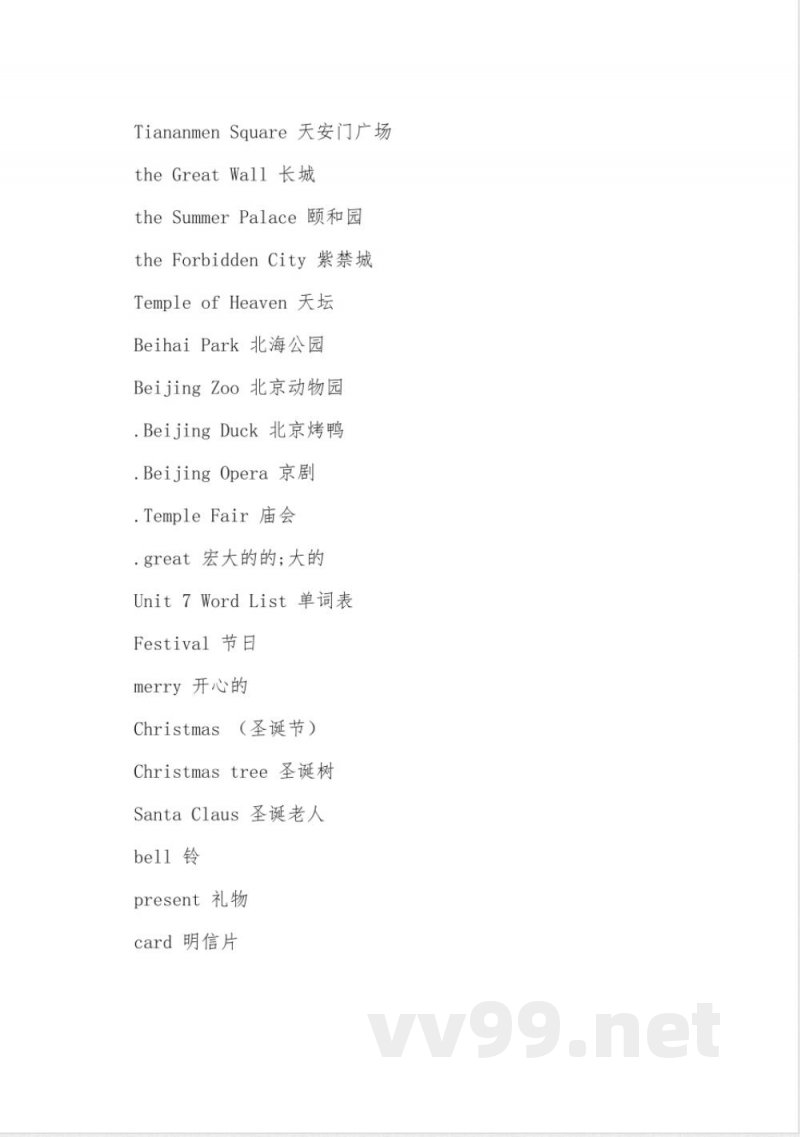 Tiananmen Square 天安门广场

the Great Wall 长城

the Summer Palace 颐和园

the Forbidden City 紫禁城

Temple of Heaven 天坛

Beihai Park 北海公园

Beijing Zoo 北京动物园

.Beijing Duck 北京烤鸭

.Beijing Opera 京剧

.Temple Fair 庙会

.great 宏大的的;大的

Unit 7 Word List 单词表

Festival 节日

merry 开心的

Christmas （圣诞节）

Christmas tree 圣诞树

Santa Claus 圣诞老人

bell 铃

present 礼物

card 明信片

vv99.net